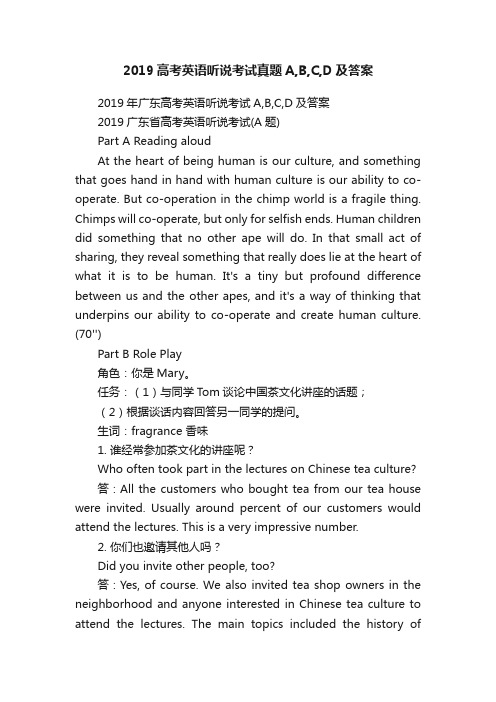 2019 高考英语听说考试真题 A,B,C,D 及答案

2019 年广东高考英语听说考试 A,B,C,D 及答案

2019 广东省高考英语听说考试(A 题)

Part A Reading aloud

At the heart of being human is our culture, and something that goes hand in hand with human culture is our ability to co-operate. But co-operation in the chimp world is a fragile thing. Chimps will co-operate, but only for selfish ends. Human children did something that no other ape will do. In that small act of sharing, they reveal something that really does lie at the heart of what it is to be human. It's a tiny but profound difference between us and the other apes, and it's a way of thinking that underpins our ability to co-operate and create human culture. (70'')

Part B Role Play

角色：你是 Mary。

任务：（1）与同学 Tom 谈论中国茶文化讲座的话题；

（2）根据谈话内容回答另一同学的提问。

生词：fragrance 香味

1. 谁经常参加茶文化的讲座呢？

Who often took part in the lectures on Chinese tea culture?

答：All the customers who bought tea from our tea house were invited. Usually around percent of our customers would attend the lectures. This is a very impressive number.

2. 你们也邀请其他人吗？

Did you invite other people, too?

答：Yes, of course. We also invited tea shop owners in the neighborhood and anyone interested in Chinese tea culture to attend the lectures. The main topics included the history of